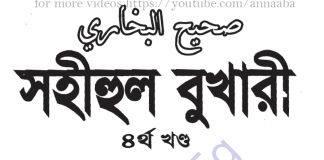 for more videos https://youtube.com/annaaba

صحيح البخاري

সহীহুল বুখারী

৪র্থ খণ্ড